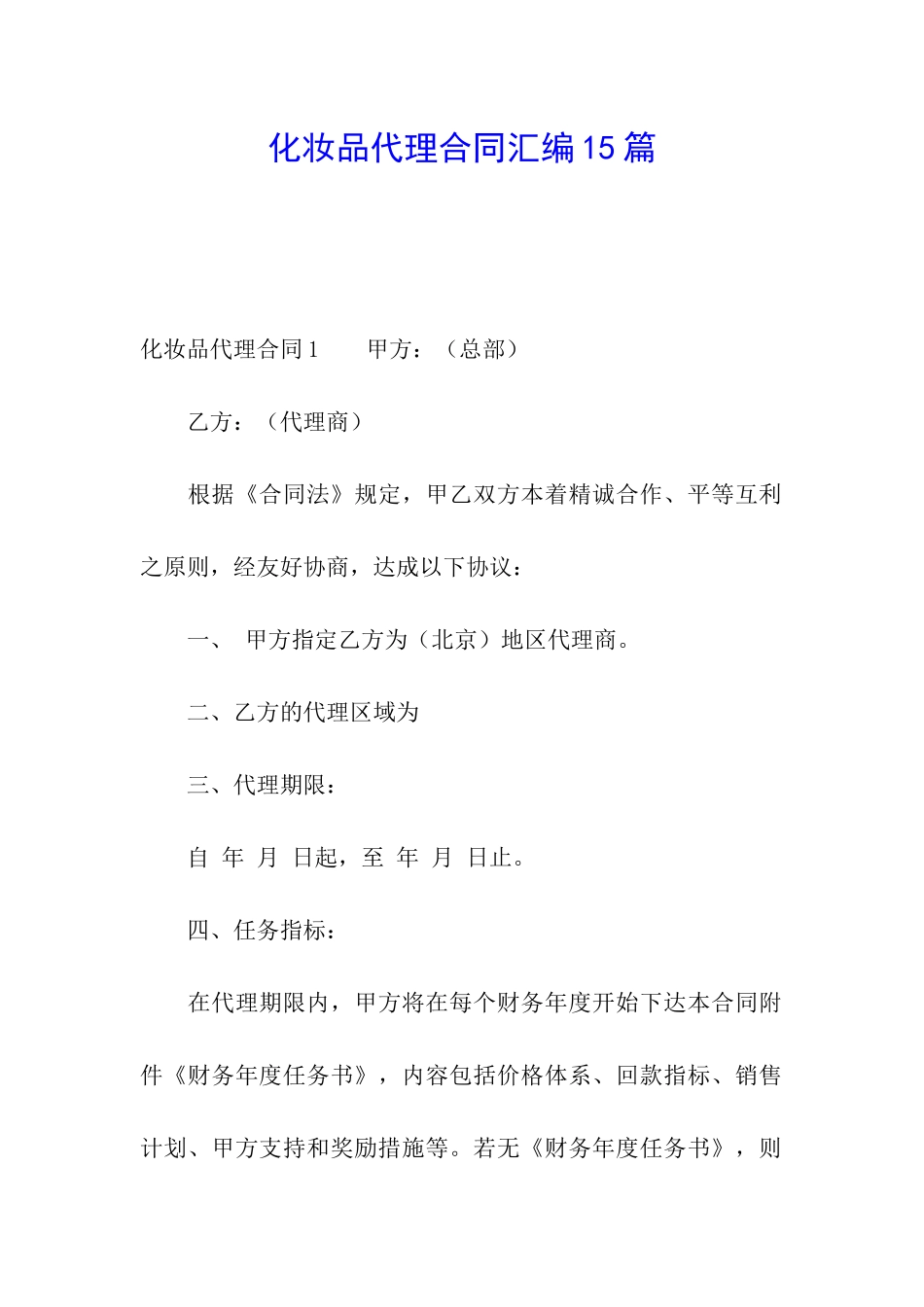 化妆品代理合同汇编15篇

化妆品代理合同1　　甲方：（总部）

乙方：（代理商）

根据《合同法》规定，甲乙双方本着精诚合作、平等互利之原则，经友好协商，达成以下协议：

一、　甲方指定乙方为（北京）地区代理商。

二、乙方的代理区域为

三、代理期限：

自 年 月 日起，至 年 月 日止。

四、任务指标：

在代理期限内，甲方将在每个财务年度开始下达本合同附件《财务年度任务书》，内容包括价格体系、回款指标、销售计划、甲方支持和奖励措施等。若无《财务年度任务书》，则